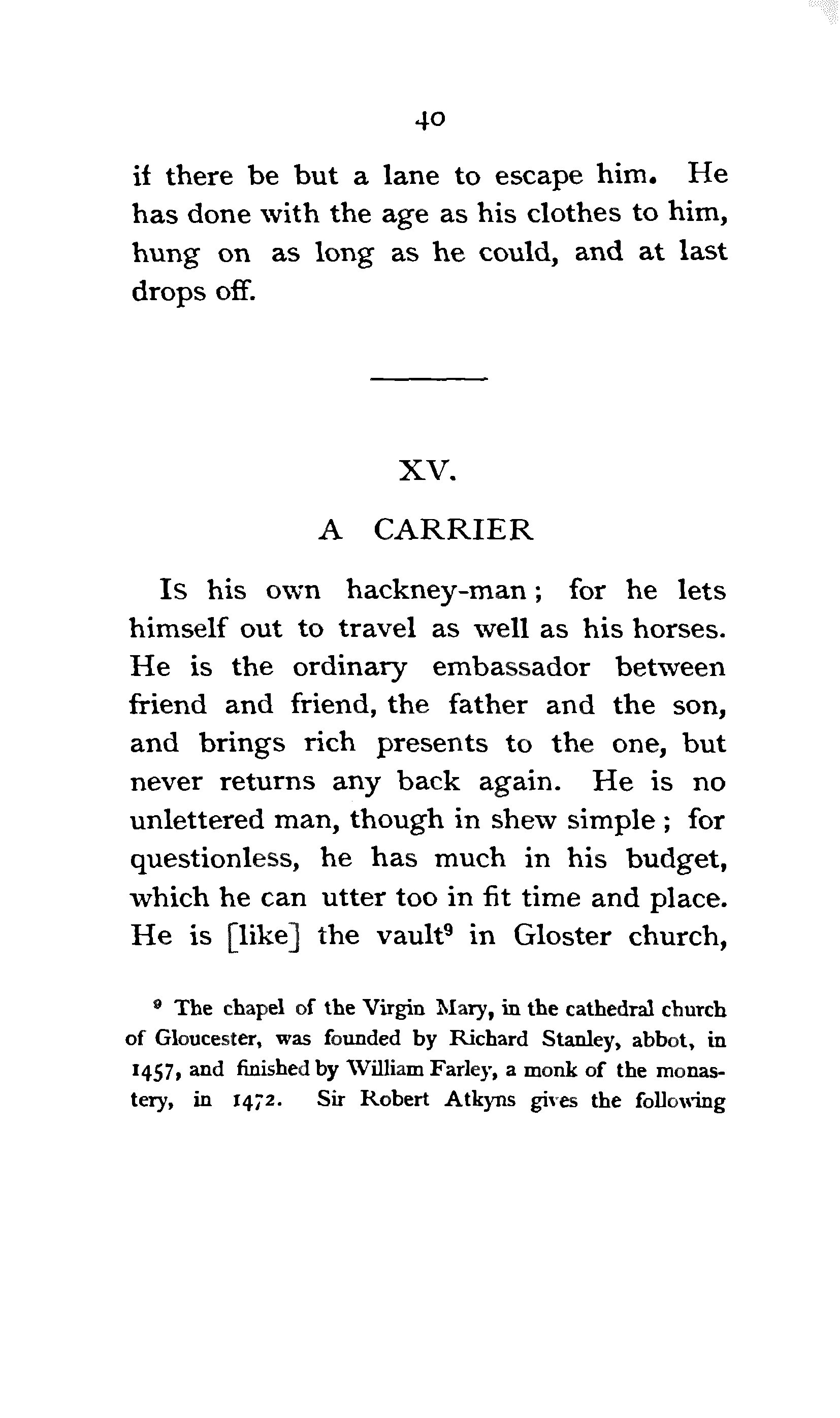 40

if there be but a lane to escape him. He has done with the age as his clothes to him, hung on as long as he could, and at last drops off.

XV.

A CARRIER

Is his own hackney-man; for he lets himself out to travel as well as his horses. He is the ordinary embassador between friend and friend, the father and the son, and brings rich presents to the one, but never returns any back again. He is no unlettered man, though in shew simple; for questionless, he has much in his budget, which he can utter too in fit time and place. He is [like] the vault$^9$ in Gloster church,

$^9$ The chapel of the Virgin Mary, in the cathedral church of Gloucester, was founded by Richard Stanley, abbot, in 1457, and finished by William Farley, a monk of the monastery, in 1472. Sir Robert Atkyns gives the following